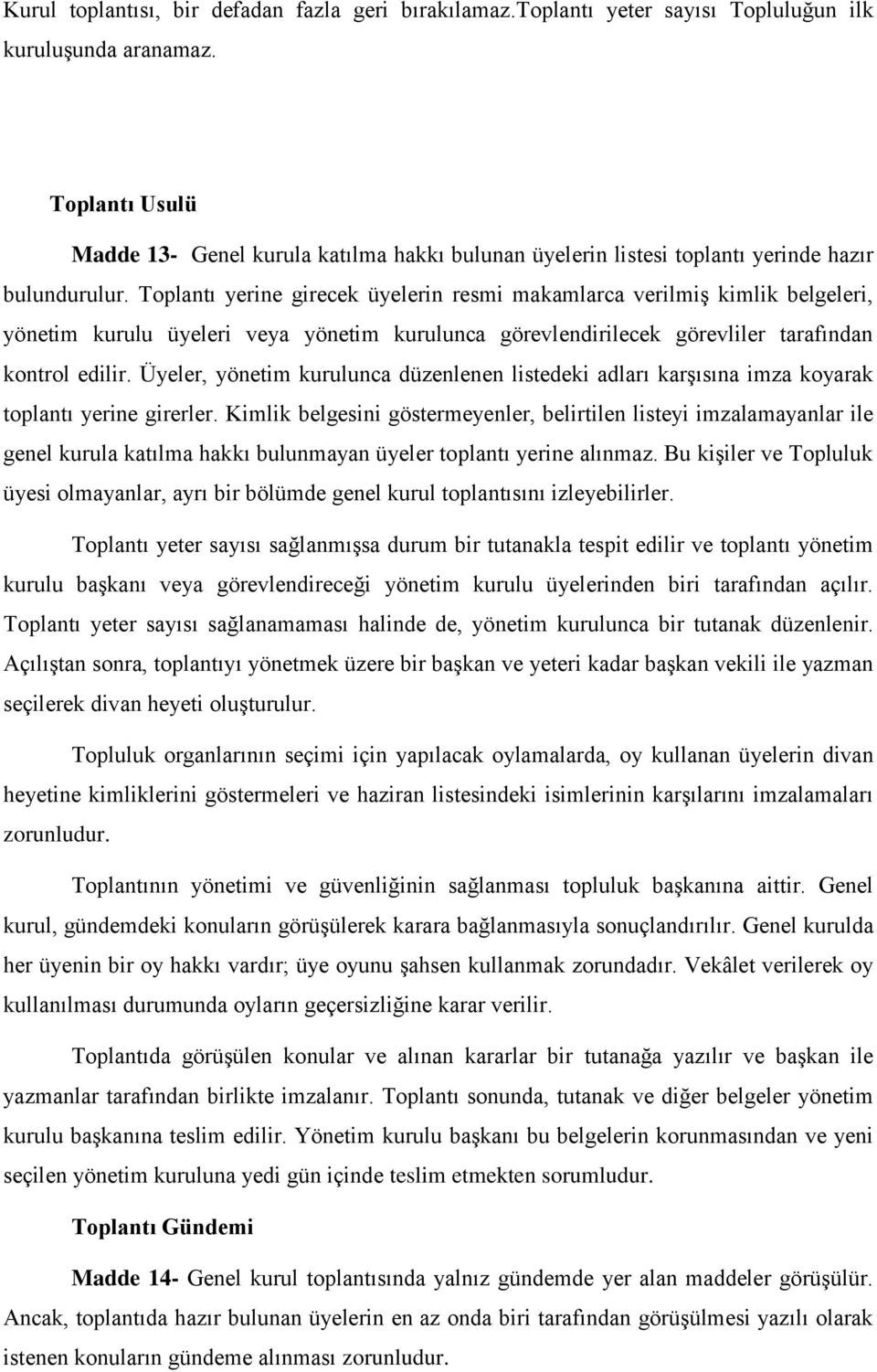 Kurul toplantısı, bir defadan fazla geri bırakılamaz.Toplantı yeter sayısı Topluluğun ilk kuruluşunda aranamaz.

Toplantı Usulü

Madde 13- Genel kurula katılma hakkı bulunan üyelerin listesi toplantı yerinde hazır bulundurulur. Toplantı yerine girecek üyelerin resmi makamlarca verilmiş kimlik belgeleri, yönetim kurulu üyeleri veya yönetim kurulunca görevlendirilecek görevliler tarafından kontrol edilir. Üyeler, yönetim kurulunca düzenlenen listedeki adları karşısına imza koyarak toplantı yerine girerler. Kimlik belgesini göstermeyenler, belirtilen listeyi imzalamayanlar ile genel kurula katılma hakkı bulunmayan üyeler toplantı yerine alınmaz. Bu kişiler ve Topluluk üyesi olmayanlar, ayrı bir bölümde genel kurul toplantısını izleyebilirler.

Toplantı yeter sayısı sağlanmışsa durum bir tutanakla tespit edilir ve toplantı yönetim kurulu başkanı veya görevlendireceği yönetim kurulu üyelerinden biri tarafından açılır. Toplantı yeter sayısı sağlanamaması halinde de, yönetim kurulunca bir tutanak düzenlenir. Açılıştan sonra, toplantıyı yönetmek üzere bir başkan ve yeteri kadar başkan vekili ile yazman seçilerek divan heyeti oluşturulur.

Topluluk organlarının seçimi için yapılacak oylamalarda, oy kullanan üyelerin divan heyetine kimliklerini göstermeleri ve haziran listesindeki isimlerinin karşılarını imzalamaları zorunludur.

Toplantının yönetimi ve güvenliğinin sağlanması topluluk başkanına aittir. Genel kurul, gündemdeki konuların görüşülerek karara bağlanmasıyla sonuçlandırılır. Genel kurulda her üyenin bir oy hakkı vardır; üye oyunu şahsen kullanmak zorundadır. Vekâlet verilerek oy kullanılması durumunda oyların geçersizliğine karar verilir.

Toplantıda görüşülen konular ve alınan kararlar bir tutanağa yazılır ve başkan ile yazmanlar tarafından birlikte imzalanır. Toplantı sonunda, tutanak ve diğer belgeler yönetim kurulu başkanına teslim edilir. Yönetim kurulu başkanı bu belgelerin korunmasından ve yeni seçilen yönetim kuruluna yedi gün içinde teslim etmekten sorumludur.

Toplantı Gündemi

Madde 14- Genel kurul toplantısında yalnız gündemde yer alan maddeler görüşülür. Ancak, toplantıda hazır bulunan üyelerin en az onda biri tarafından görüşülmesi yazılı olarak istenen konuların gündeme alınması zorunludur.